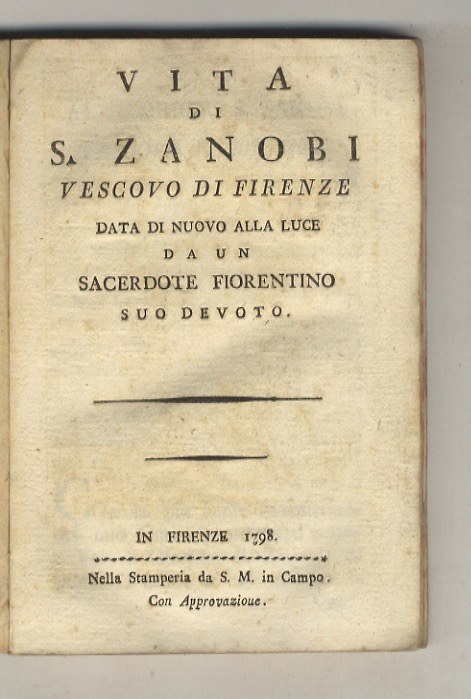 VITA
DI
S. ZANOBI
VESCOVO DI FIRENZE
DATA DI NUOVO ALLA LUCE
DA UN
SACERDOTE FIORENTINO
SUO DEVOTO.

IN FIRENZE 1798.

Nella Stamperia da S. M. in Campo.
Con Approvazioue.